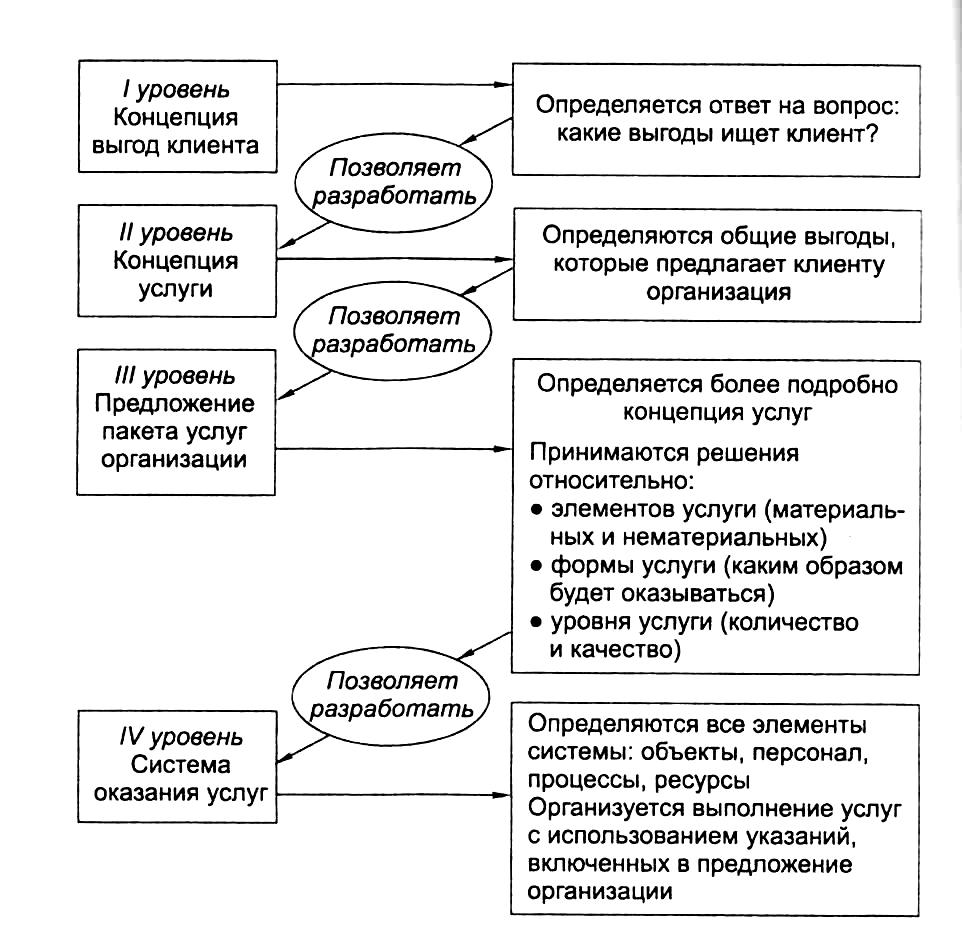 I уровень
Концепция выгод клиента

Определяется ответ на вопрос: какие выгоды ищет клиент?

Позволяет разработать

II уровень
Концепция услуги

Определяются общие выгоды, которые предлагает клиенту организация

Позволяет разработать

III уровень
Предложение пакета услуг организации

Определяется более подробно концепция услуг

Принимаются решения относительно:
• элементов услуги (материальных и нематериальных)
• формы услуги (каким образом будет оказываться)
• уровня услуги (количество и качество)

Позволяет разработать

IV уровень
Система оказания услуг

Определяются все элементы системы: объекты, персонал, процессы, ресурсы
Организуется выполнение услуг с использованием указаний, включенных в предложение организации